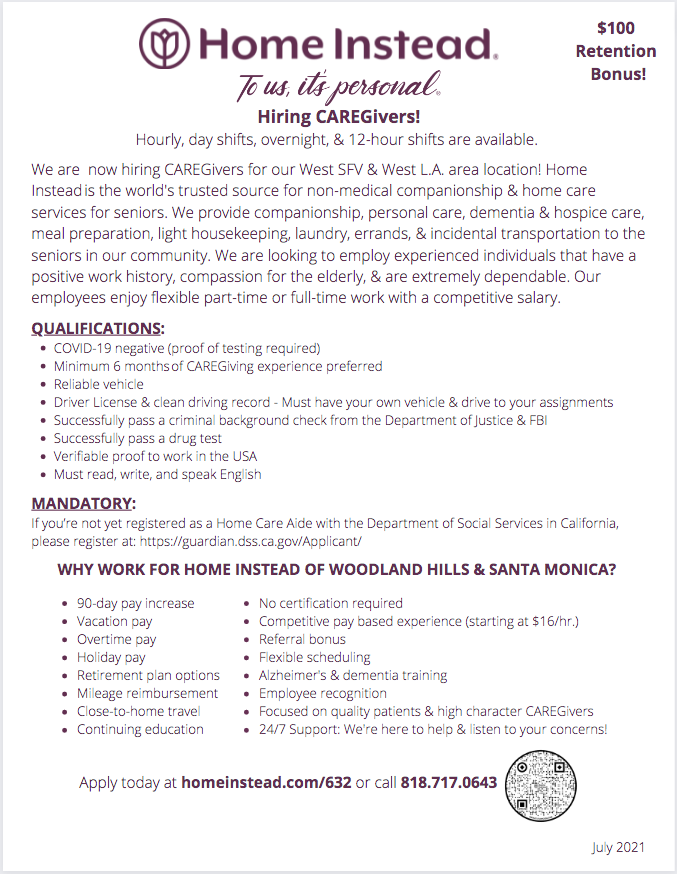 Home Instead.

To us, it's personal.

$100 Retention Bonus!

Hiring CAREGivers!

Hourly, day shifts, overnight, & 12-hour shifts are available.

We are now hiring CAREGivers for our West SFV & West L.A. area location! Home Instead is the world's trusted source for non-medical companionship & home care services for seniors. We provide companionship, personal care, dementia & hospice care, meal preparation, light housekeeping, laundry, errands, & incidental transportation to the seniors in our community. We are looking to employ experienced individuals that have a positive work history, compassion for the elderly, & are extremely dependable. Our employees enjoy flexible part-time or full-time work with a competitive salary.

QUALIFICATIONS:
• COVID-19 negative (proof of testing required)
• Minimum 6 months of CAREGiving experience preferred
• Reliable vehicle
• Driver License & clean driving record - Must have your own vehicle & drive to your assignments
• Successfully pass a criminal background check from the Department of Justice & FBI
• Successfully pass a drug test
• Verifiable proof to work in the USA
• Must read, write, and speak English

MANDATORY:
If you're not yet registered as a Home Care Aide with the Department of Social Services in California, please register at: https://guardian.dss.ca.gov/Applicant/

WHY WORK FOR HOME INSTEAD OF WOODLAND HILLS & SANTA MONICA?

• 90-day pay increase
• Vacation pay
• Overtime pay
• Holiday pay
• Retirement plan options
• Mileage reimbursement
• Close-to-home travel
• Continuing education

• No certification required
• Competitive pay based experience (starting at $16/hr.)
• Referral bonus
• Flexible scheduling
• Alzheimer's & dementia training
• Employee recognition
• Focused on quality patients & high character CAREGivers
• 24/7 Support: We're here to help & listen to your concerns!

Apply today at homeinstead.com/632 or call 818.717.0643

July 2021